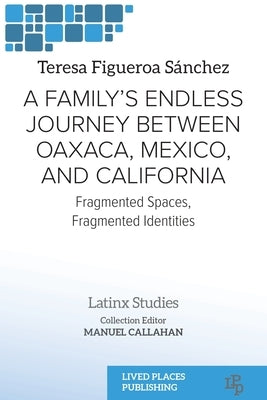 Teresa Figueroa Sánchez

A FAMILY'S ENDLESS JOURNEY BETWEEN OAXACA, MEXICO, AND CALIFORNIA

Fragmented Spaces, Fragmented Identities

Latinx Studies

Collection Editor
MANUEL CALLAHAN

LIVED PLACES PUBLISHING

LPP